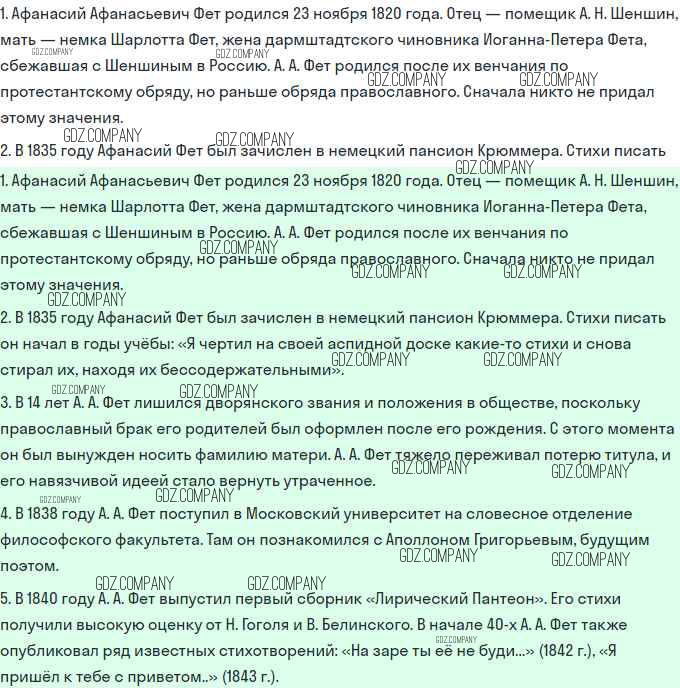 1. Афанасий Афанасьевич Фет родился 23 ноября 1820 года. Отец — помещик А. Н. Шеншин, мать — немка Шарлотта Фет, жена дармштадтского чиновника Иоганна-Петера Фета, сбежавшая с Шеншиным в Россию. А. А. Фет родился после их венчания по протестантскому обряду, но раньше обряда православного. Сначала никто не придал этому значения.
2. В 1835 году Афанасий Фет был зачислен в немецкий пансион Крюммера. Стихи писать

1. Афанасий Афанасьевич Фет родился 23 ноября 1820 года. Отец — помещик А. Н. Шеншин, мать — немка Шарлотта Фет, жена дармштадтского чиновника Иоганна-Петера Фета, сбежавшая с Шеншиным в Россию. А. А. Фет родился после их венчания по протестантскому обряду, но раньше обряда православного. Сначала никто не придал этому значения.
2. В 1835 году Афанасий Фет был зачислен в немецкий пансион Крюммера. Стихи писать он начал в годы учёбы: «Я чертил на своей аспидной доске какие-то стихи и снова стирал их, находя их бессодержательными».
3. В 14 лет А. А. Фет лишился дворянского звания и положения в обществе, поскольку православный брак его родителей был оформлен после его рождения. С этого момента он был вынужден носить фамилию матери. А. А. Фет тяжело переживал потерю титула, и его навязчивой идеей стало вернуть утраченное.
4. В 1838 году А. А. Фет поступил в Московский университет на словесное отделение философского факультета. Там он познакомился с Аполлоном Григорьевым, будущим поэтом.
5. В 1840 году А. А. Фет выпустил первый сборник «Лирический Пантеон». Его стихи получили высокую оценку от Н. Гоголя и В. Белинского. В начале 40-х А. А. Фет также опубликовал ряд известных стихотворений: «На заре ты её не буди...» (1842 г.), «Я пришёл к тебе с приветом..» (1843 г.).

GDZ.COMPANY